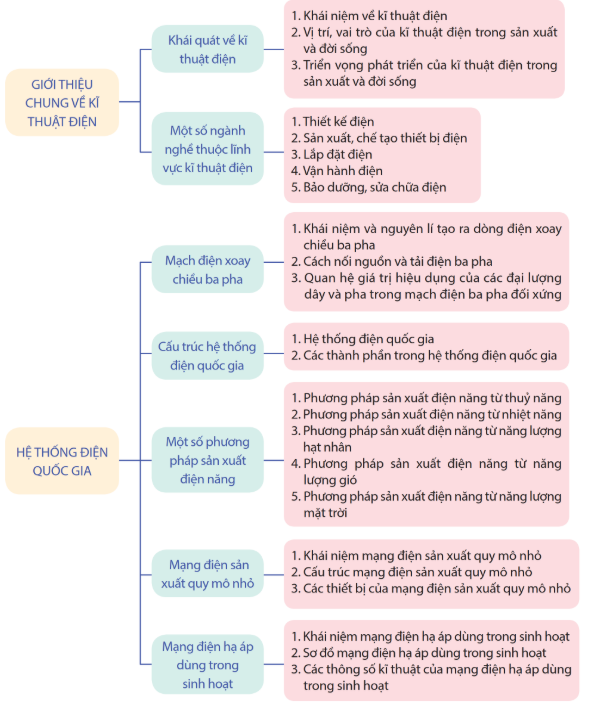 GIỚI THIỆU CHUNG VỀ KĨ THUẬT ĐIỆN

Khái quát về kĩ thuật điện

1. Khái niệm về kĩ thuật điện
2. Vị trí, vai trò của kĩ thuật điện trong sản xuất và đời sống
3. Triển vọng phát triển của kĩ thuật điện trong sản xuất và đời sống

Một số ngành nghề thuộc lĩnh vực kĩ thuật điện

1. Thiết kế điện
2. Sản xuất, chế tạo thiết bị điện
3. Lắp đặt điện
4. Vận hành điện
5. Bảo dưỡng, sửa chữa điện

HỆ THỐNG ĐIỆN QUỐC GIA

Mạch điện xoay chiều ba pha

1. Khái niệm và nguyên lí tạo ra dòng điện xoay chiều ba pha
2. Cách nối nguồn và tải điện ba pha
3. Quan hệ giá trị hiệu dụng của các đại lượng dây và pha trong mạch điện ba pha đối xứng

Cấu trúc hệ thống điện quốc gia

1. Hệ thống điện quốc gia
2. Các thành phần trong hệ thống điện quốc gia

Một số phương pháp sản xuất điện năng

1. Phương pháp sản xuất điện năng từ thuỷ năng
2. Phương pháp sản xuất điện năng từ nhiệt năng
3. Phương pháp sản xuất điện năng từ năng lượng hạt nhân
4. Phương pháp sản xuất điện năng từ năng lượng gió
5. Phương pháp sản xuất điện năng từ năng lượng mặt trời

Mạng điện sản xuất quy mô nhỏ

1. Khái niệm mạng điện sản xuất quy mô nhỏ
2. Cấu trúc mạng điện sản xuất quy mô nhỏ
3. Các thiết bị của mạng điện sản xuất quy mô nhỏ

Mạng điện hạ áp dùng trong sinh hoạt

1. Khái niệm mạng điện hạ áp dùng trong sinh hoạt
2. Sơ đồ mạng điện hạ áp dùng trong sinh hoạt
3. Các thông số kĩ thuật của mạng điện hạ áp dùng trong sinh hoạt